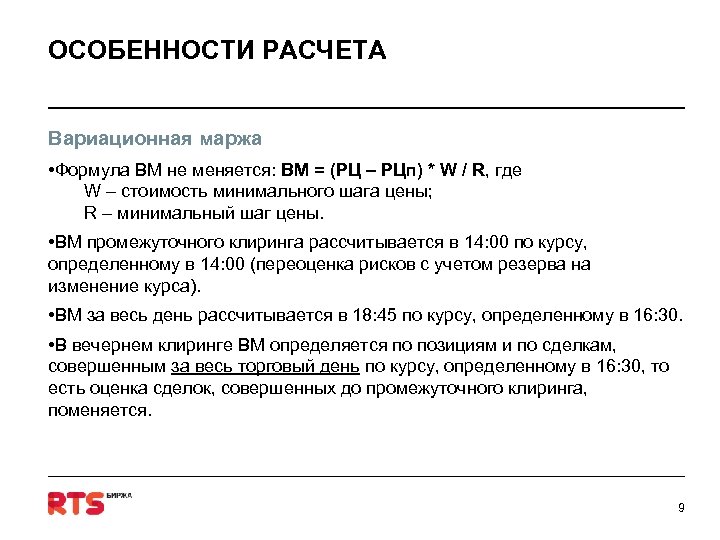 ОСОБЕННОСТИ РАСЧЕТА

Вариационная маржа

•Формула ВМ не меняется: ВМ = (РЦ – РЦп) * W / R, где
W – стоимость минимального шага цены;
R – минимальный шаг цены.

•ВМ промежуточного клиринга рассчитывается в 14:00 по курсу, определенному в 14:00 (переоценка рисков с учетом резерва на изменение курса).

•ВМ за весь день рассчитывается в 18:45 по курсу, определенному в 16:30.

•В вечернем клиринге ВМ определяется по позициям и по сделкам, совершенным за весь торговый день по курсу, определенному в 16:30, то есть оценка сделок, совершенных до промежуточного клиринга, поменяется.

RTS БИРЖА

9